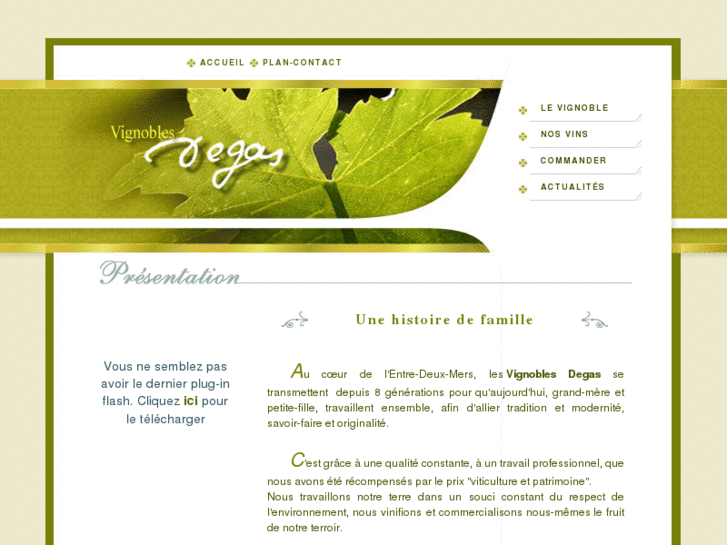 ACCUEIL PLAN-CONTACT

Vignobles Degas

LE VIGNOBLE
NOS VINS
COMMANDER
ACTUALITÉS

Présentation

Une histoire de famille

Vous ne semblez pas avoir le dernier plug-in flash. Cliquez ici pour le télécharger

Au cœur de l'Entre-Deux-Mers, les Vignobles Degas se transmettent depuis 8 générations pour qu'aujourd'hui, grand-mère et petite-fille, travaillent ensemble, afin d'allier tradition et modernité, savoir-faire et originalité.

C'est grâce à une qualité constante, à un travail professionnel, que nous avons été récompensés par le prix "viticulture et patrimoine".
Nous travaillons notre terre dans un souci constant du respect de l'environnement, nous vinifions et commercialisons nous-mêmes le fruit de notre terroir.